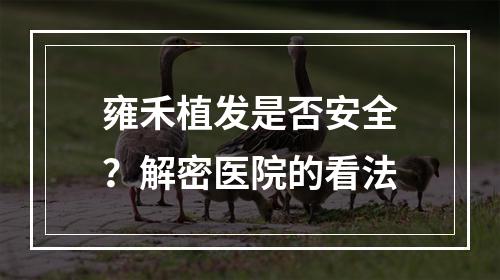 雍禾植发是否安全？解密医院的看法